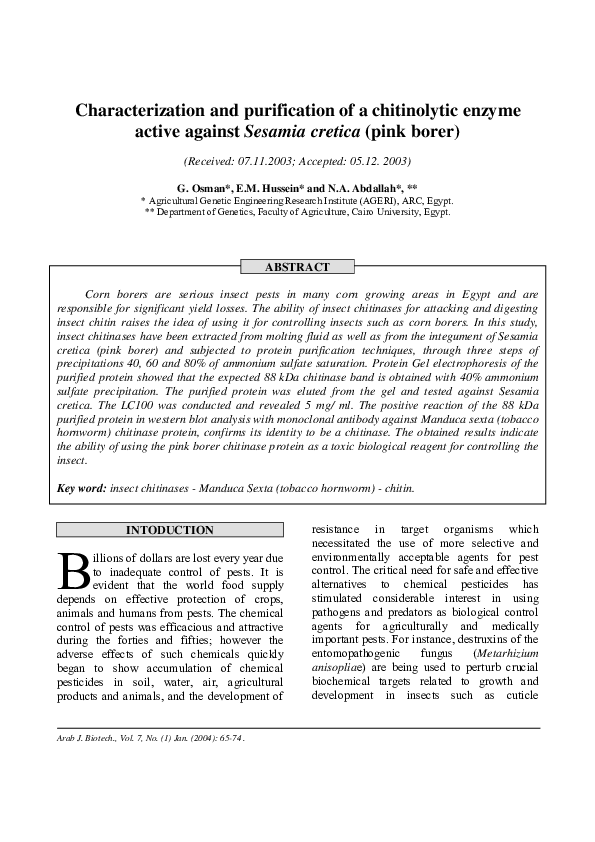 Characterization and purification of a chitinolytic enzyme active against Sesamia cretica (pink borer)

(Received: 07.11.2003; Accepted: 05.12. 2003)

G. Osman*, E.M. Hussein* and N.A. Abdallah*, **
* Agricultural Genetic Engineering Research Institute (AGERI), ARC, Egypt.
** Department of Genetics, Faculty of Agriculture, Cairo University, Egypt.

ABSTRACT

Corn borers are serious insect pests in many corn growing areas in Egypt and are responsible for significant yield losses. The ability of insect chitinases for attacking and digesting insect chitin raises the idea of using it for controlling insects such as corn borers. In this study, insect chitinases have been extracted from molting fluid as well as from the integument of Sesamia cretica (pink borer) and subjected to protein purification techniques, through three steps of precipitations 40, 60 and 80% of ammonium sulfate saturation. Protein Gel electrophoresis of the purified protein showed that the expected 88 kDa chitinase band is obtained with 40% ammonium sulfate precipitation. The purified protein was eluted from the gel and tested against Sesamia cretica. The LC100 was conducted and revealed 5 mg/ ml. The positive reaction of the 88 kDa purified protein in western blot analysis with monoclonal antibody against Manduca sexta (tobacco hornworm) chitinase protein, confirms its identity to be a chitinase. The obtained results indicate the ability of using the pink borer chitinase protein as a toxic biological reagent for controlling the insect.

Key word: insect chitinases - Manduca Sexta (tobacco hornworm) - chitin.

INTODUCTION

Billions of dollars are lost every year due to inadequate control of pests. It is evident that the world food supply depends on effective protection of crops, animals and humans from pests. The chemical control of pests was efficacious and attractive during the forties and fifties; however the adverse effects of such chemicals quickly began to show accumulation of chemical pesticides in soil, water, air, agricultural products and animals, and the development of resistance in target organisms which necessitated the use of more selective and environmentally acceptable agents for pest control. The critical need for safe and effective alternatives to chemical pesticides has stimulated considerable interest in using pathogens and predators as biological control agents for agriculturally and medically important pests. For instance, destruxins of the entomopathogenic fungus (Metarhizium anisopliae) are being used to perturb crucial biochemical targets related to growth and development in insects such as cuticle

Arab J. Biotech., Vol. 7, No. (1) Jan. (2004): 65-74.